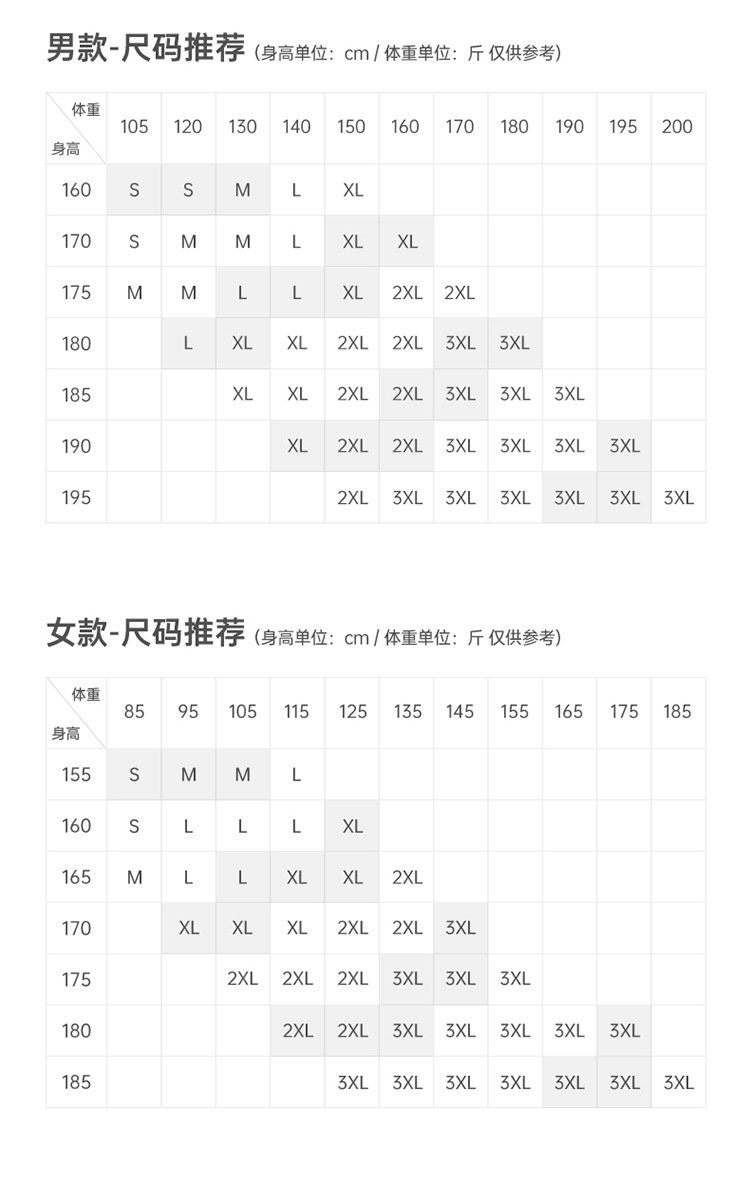 男款-尺码推荐 (身高单位：cm / 体重单位：斤 仅供参考)

| 体重 身高 | 105 | 120 | 130 | 140 | 150 | 160 | 170 | 180 | 190 | 195 | 200 |
|---|---|---|---|---|---|---|---|---|---|---|---|
| 160 | S | S | M | L | XL | | | | | | |
| 170 | S | M | M | L | XL | XL | | | | | |
| 175 | M | M | L | L | XL | 2XL | 2XL | | | | |
| 180 | | L | XL | XL | 2XL | 2XL | 3XL | 3XL | | | |
| 185 | | | XL | XL | 2XL | 2XL | 3XL | 3XL | 3XL | | |
| 190 | | | | XL | 2XL | 2XL | 3XL | 3XL | 3XL | 3XL | |
| 195 | | | | | 2XL | 3XL | 3XL | 3XL | 3XL | 3XL | 3XL |

女款-尺码推荐 (身高单位：cm / 体重单位：斤 仅供参考)

| 体重 身高 | 85 | 95 | 105 | 115 | 125 | 135 | 145 | 155 | 165 | 175 | 185 |
|---|---|---|---|---|---|---|---|---|---|---|---|
| 155 | S | M | M | L | | | | | | | |
| 160 | S | L | L | L | XL | | | | | | |
| 165 | M | L | L | XL | XL | 2XL | | | | | |
| 170 | | XL | XL | XL | 2XL | 2XL | 3XL | | | | |
| 175 | | | 2XL | 2XL | 2XL | 3XL | 3XL | 3XL | | | |
| 180 | | | | 2XL | 2XL | 3XL | 3XL | 3XL | 3XL | 3XL | |
| 185 | | | | | 3XL | 3XL | 3XL | 3XL | 3XL | 3XL | 3XL |